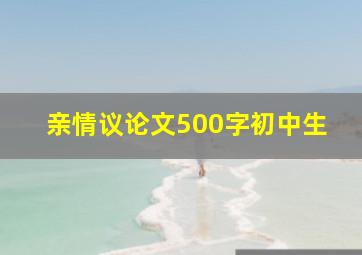 亲情议论文500字初中生